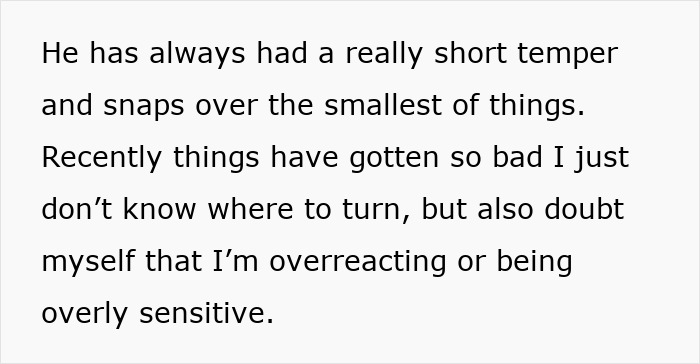 He has always had a really short temper and snaps over the smallest of things. Recently things have gotten so bad I just don’t know where to turn, but also doubt myself that I’m overreacting or being overly sensitive.